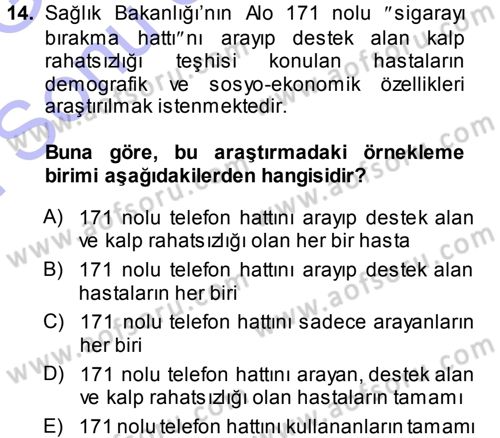 14. Sağlık Bakanlığı'nın Alo 171 nolu "sigarayı bırakma hattı"nı arayıp destek alan kalp rahatsızlığı teşhisi konulan hastaların demografik ve sosyo-ekonomik özellikleri araştırılmak istenmektedir.

Buna göre, bu araştırmadaki örnekleme birimi aşağıdakilerden hangisidir?

A) 171 nolu telefon hattını arayıp destek alan ve kalp rahatsızlığı olan her bir hasta
B) 171 nolu telefon hattını arayıp destek alan hastaların her biri
C) 171 nolu telefon hattını sadece arayanların her biri
D) 171 nolu telefon hattını arayan, destek alan ve kalp rahatsızlığı olan hastaların tamamı
E) 171 nolu telefon hattını kullananların tamamı

www.aofsoru.com